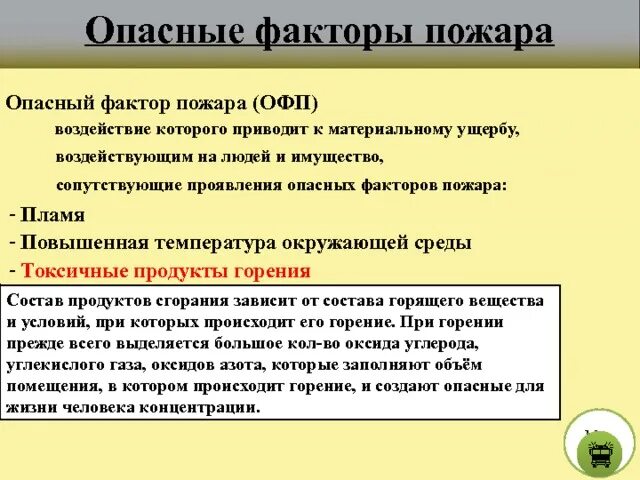 Опасные факторы пожара

Опасный фактор пожара (ОФП)

воздействие которого приводит к материальному ущербу,

воздействующим на людей и имущество,

сопутствующие проявления опасных факторов пожара:

- Пламя

- Повышенная температура окружающей среды

- Токсичные продукты горения

Состав продуктов сгорания зависит от состава горящего вещества и условий, при которых происходит его горение. При горении прежде всего выделяется большое кол-во оксида углерода, углекислого газа, оксидов азота, которые заполняют объём помещения, в котором происходит горение, и создают опасные для жизни человека концентрации.